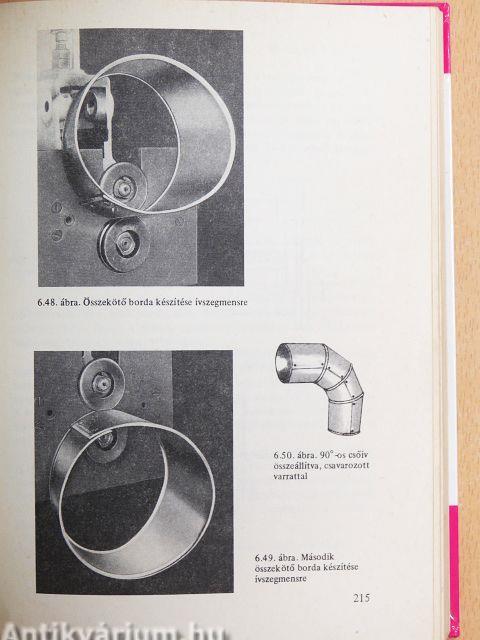 6.48. ábra. Összekötő borda készítése ívszegmensre

6.50. ábra. 90°-os csőív összeállítva, csavarozott varrattal

6.49. ábra. Második összekötő borda készítése ívszegmensre

215

Antikvárium.hu